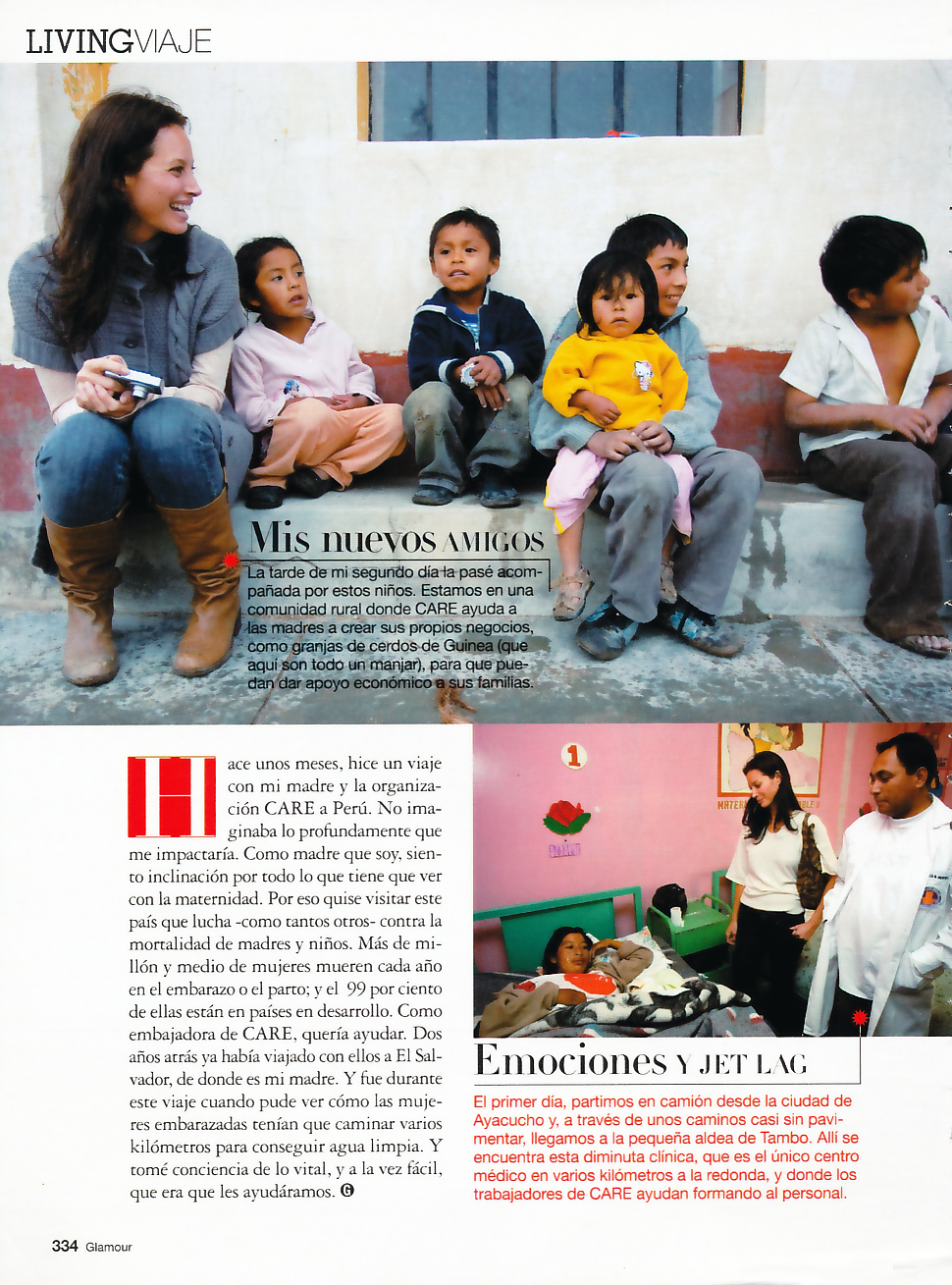 LIVINGVIAJE

Mis nuevos AMIGOS

La tarde de mi segundo día la pasé acompañada por estos niños. Estamos en una comunidad rural donde CARE ayuda a las madres a crear sus propios negocios, como granjas de cerdos de Guinea (que aquí son todo un manjar), para que puedan dar apoyo económico a sus familias.

Hace unos meses, hice un viaje con mi madre y la organización CARE a Perú. No imaginaba lo profundamente que me impactaría. Como madre que soy, siento inclinación por todo lo que tiene que ver con la maternidad. Por eso quise visitar este país que lucha -como tantos otros- contra la mortalidad de madres y niños. Más de millón y medio de mujeres mueren cada año en el embarazo o el parto; y el 99 por ciento de ellas están en países en desarrollo. Como embajadora de CARE, quería ayudar. Dos años atrás ya había viajado con ellos a El Salvador, de donde es mi madre. Y fue durante este viaje cuando pude ver cómo las mujeres embarazadas tenían que caminar varios kilómetros para conseguir agua limpia. Y tomé conciencia de lo vital, y a la vez fácil, que era que les ayudáramos. G

1

Emociones Y JET LAG

El primer día, partimos en camión desde la ciudad de Ayacucho y, a través de unos caminos casi sin pavimentar, llegamos a la pequeña aldea de Tambo. Allí se encuentra esta diminuta clínica, que es el único centro médico en varios kilómetros a la redonda, y donde los trabajadores de CARE ayudan formando al personal.

334 Glamour